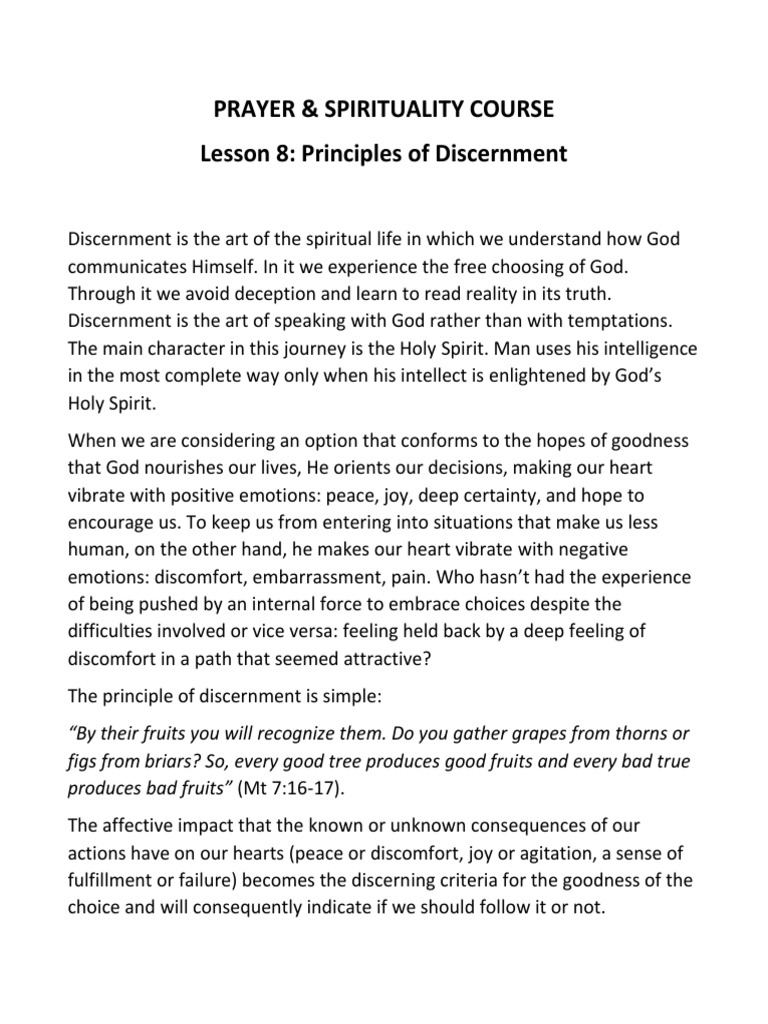 PRAYER & SPIRITUALITY COURSE

Lesson 8: Principles of Discernment

Discernment is the art of the spiritual life in which we understand how God communicates Himself. In it we experience the free choosing of God. Through it we avoid deception and learn to read reality in its truth. Discernment is the art of speaking with God rather than with temptations. The main character in this journey is the Holy Spirit. Man uses his intelligence in the most complete way only when his intellect is enlightened by God's Holy Spirit.

When we are considering an option that conforms to the hopes of goodness that God nourishes our lives, He orients our decisions, making our heart vibrate with positive emotions: peace, joy, deep certainty, and hope to encourage us. To keep us from entering into situations that make us less human, on the other hand, he makes our heart vibrate with negative emotions: discomfort, embarrassment, pain. Who hasn't had the experience of being pushed by an internal force to embrace choices despite the difficulties involved or vice versa: feeling held back by a deep feeling of discomfort in a path that seemed attractive?

The principle of discernment is simple:

"By their fruits you will recognize them. Do you gather grapes from thorns or figs from briars? So, every good tree produces good fruits and every bad true produces bad fruits" (Mt 7:16-17).

The affective impact that the known or unknown consequences of our actions have on our hearts (peace or discomfort, joy or agitation, a sense of fulfillment or failure) becomes the discerning criteria for the goodness of the choice and will consequently indicate if we should follow it or not.